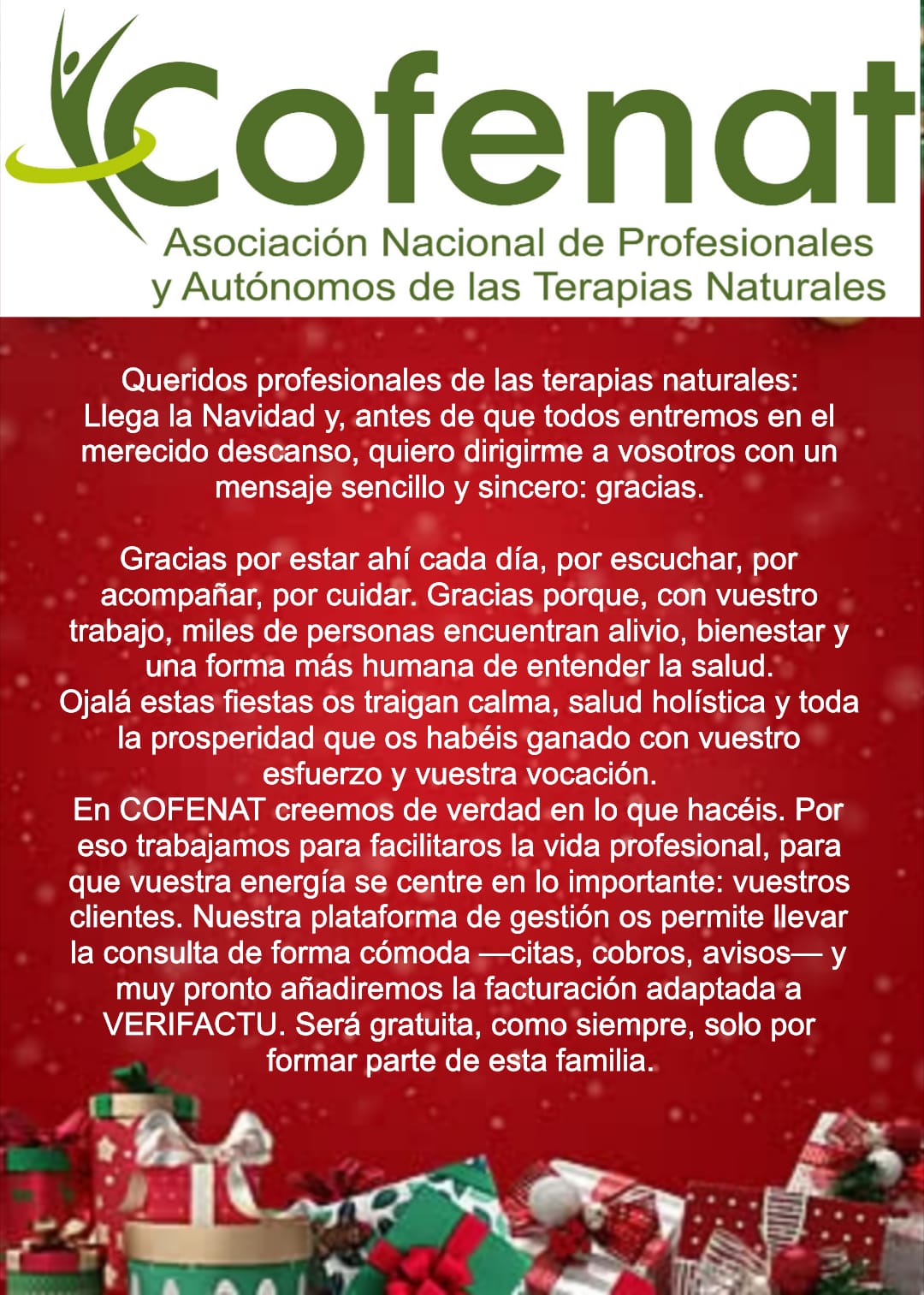 Cofenat
Asociación Nacional de Profesionales y Autónomos de las Terapias Naturales

Queridos profesionales de las terapias naturales:
Llega la Navidad y, antes de que todos entremos en el merecido descanso, quiero dirigirme a vosotros con un mensaje sencillo y sincero: gracias.

Gracias por estar ahí cada día, por escuchar, por acompañar, por cuidar. Gracias porque, con vuestro trabajo, miles de personas encuentran alivio, bienestar y una forma más humana de entender la salud.
Ojalá estas fiestas os traigan calma, salud holística y toda la prosperidad que os habéis ganado con vuestro esfuerzo y vuestra vocación.
En COFENAT creemos de verdad en lo que hacéis. Por eso trabajamos para facilitaros la vida profesional, para que vuestra energía se centre en lo importante: vuestros clientes. Nuestra plataforma de gestión os permite llevar la consulta de forma cómoda —citas, cobros, avisos— y muy pronto añadiremos la facturación adaptada a VERIFACTU. Será gratuita, como siempre, solo por formar parte de esta familia.